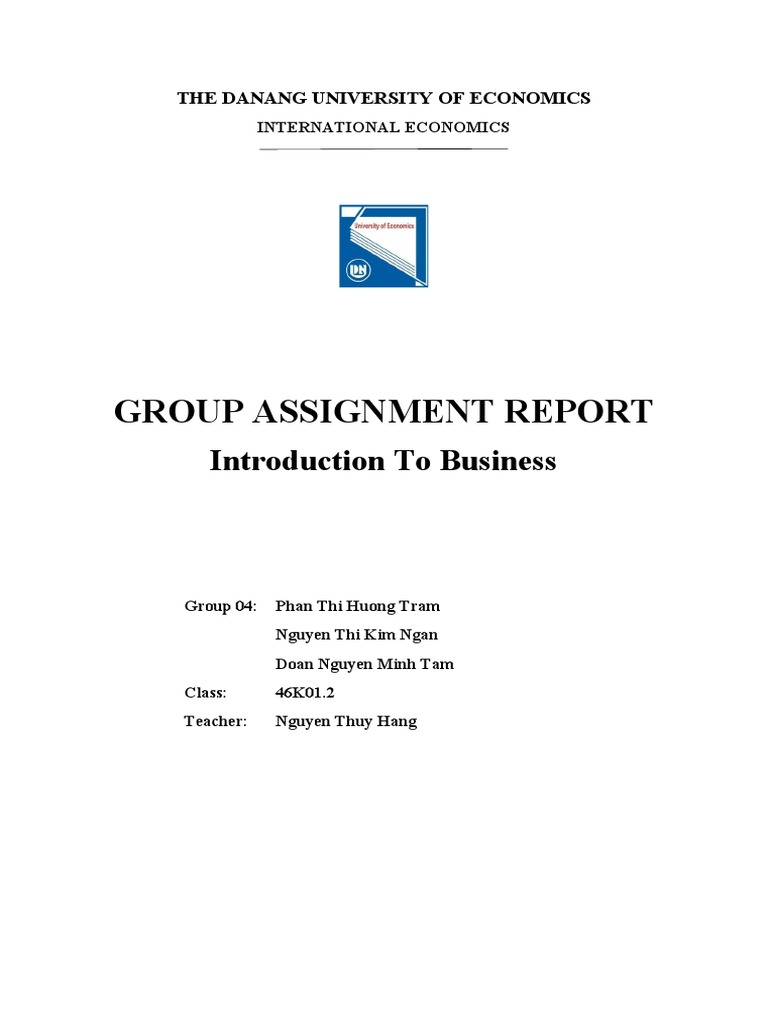 THE DANANG UNIVERSITY OF ECONOMICS

INTERNATIONAL ECONOMICS

University of Economics

DN

GROUP ASSIGNMENT REPORT

Introduction To Business

Group 04: Phan Thi Huong Tram

Nguyen Thi Kim Ngan

Doan Nguyen Minh Tam

Class: 46K01.2

Teacher: Nguyen Thuy Hang